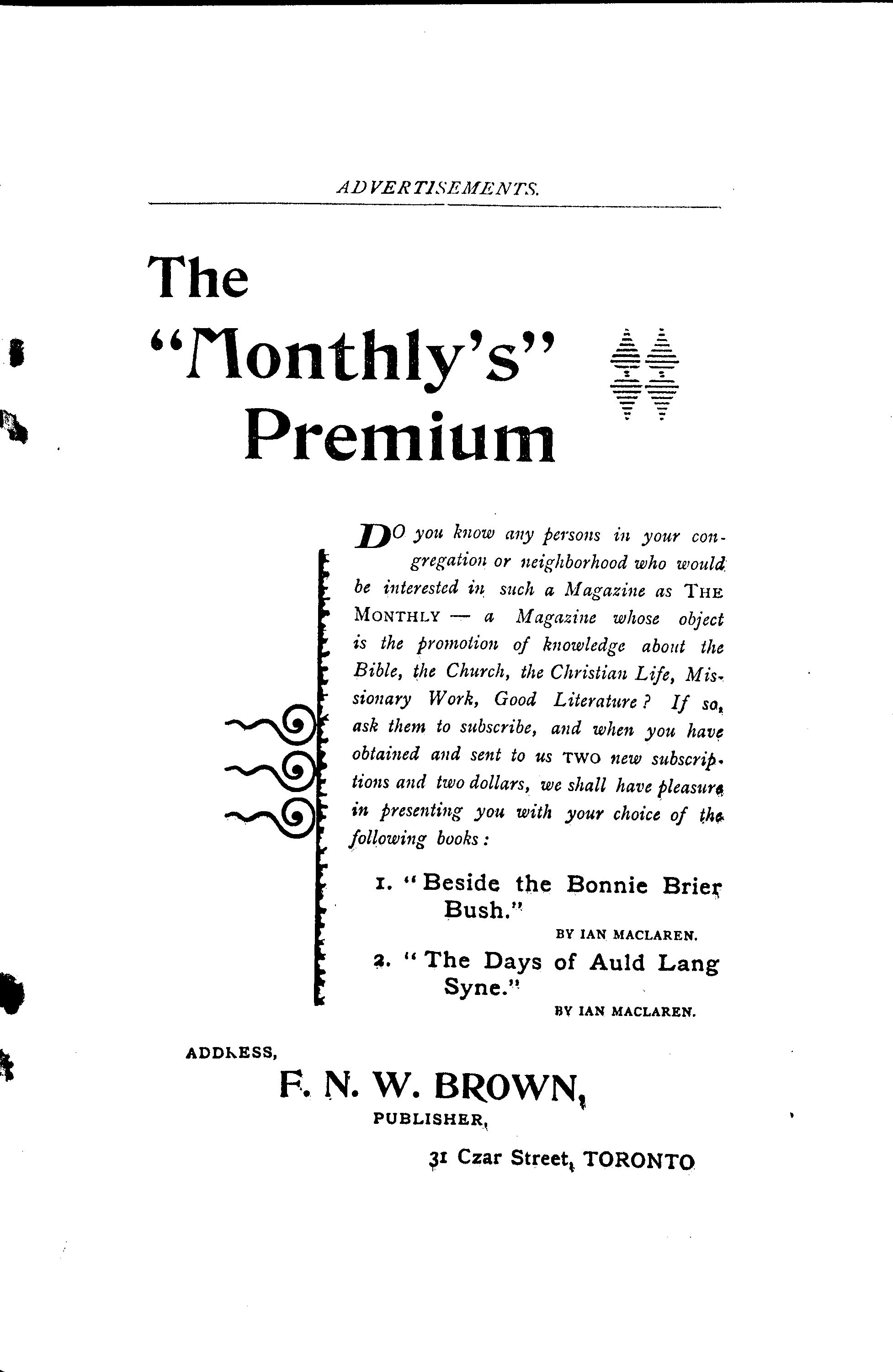 ADVERTISEMENTS.

The "Monthly's" Premium

DO you know any persons in your congregation or neighborhood who would be interested in such a Magazine as THE MONTHLY — a Magazine whose object is the promotion of knowledge about the Bible, the Church, the Christian Life, Missionary Work, Good Literature? If so, ask them to subscribe, and when you have obtained and sent to us TWO new subscriptions and two dollars, we shall have pleasure in presenting you with your choice of the following books:

1. "Beside the Bonnie Brier Bush."
BY IAN MACLAREN.

2. "The Days of Auld Lang Syne."
BY IAN MACLAREN.

ADDRESS,

F. N. W. BROWN,
PUBLISHER,
31 Czar Street, TORONTO